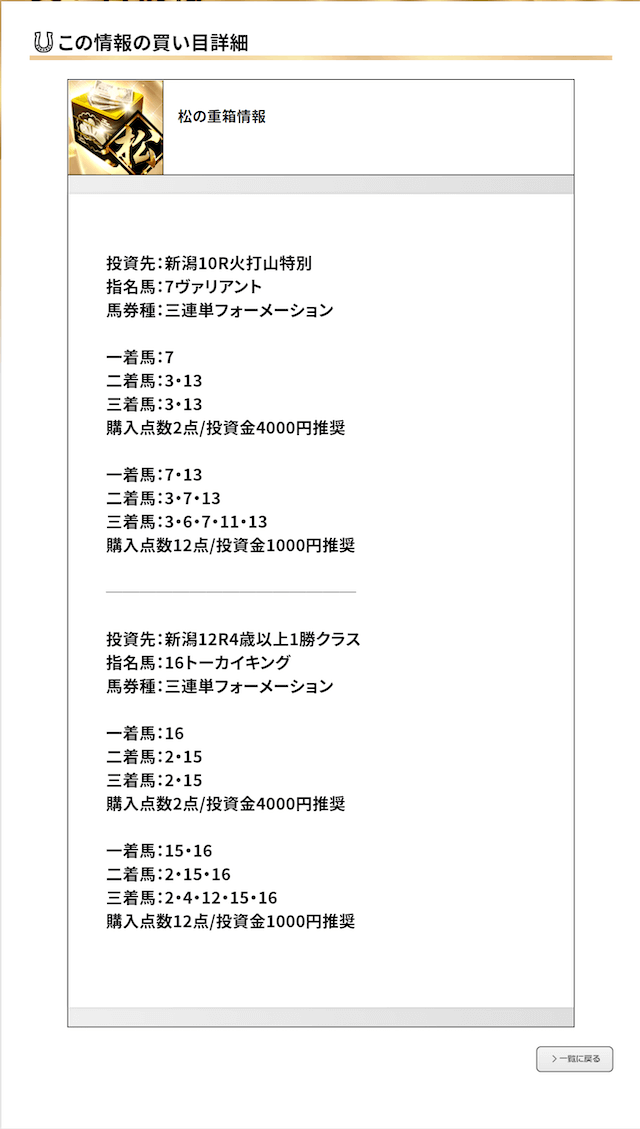 この情報の買い目詳細

松

松の重箱情報

投資先：新潟10R火打山特別
指名馬：7ヴァリアント
馬券種：三連単フォーメーション

一着馬：7
二着馬：3・13
三着馬：3・13
購入点数2点/投資金4000円推奨

一着馬：7・13
二着馬：3・7・13
三着馬：3・6・7・11・13
購入点数12点/投資金1000円推奨

投資先：新潟12R4歳以上1勝クラス
指名馬：16トーカイキング
馬券種：三連単フォーメーション

一着馬：16
二着馬：2・15
三着馬：2・15
購入点数2点/投資金4000円推奨

一着馬：15・16
二着馬：2・15・16
三着馬：2・4・12・15・16
購入点数12点/投資金1000円推奨

> 一覧に戻る